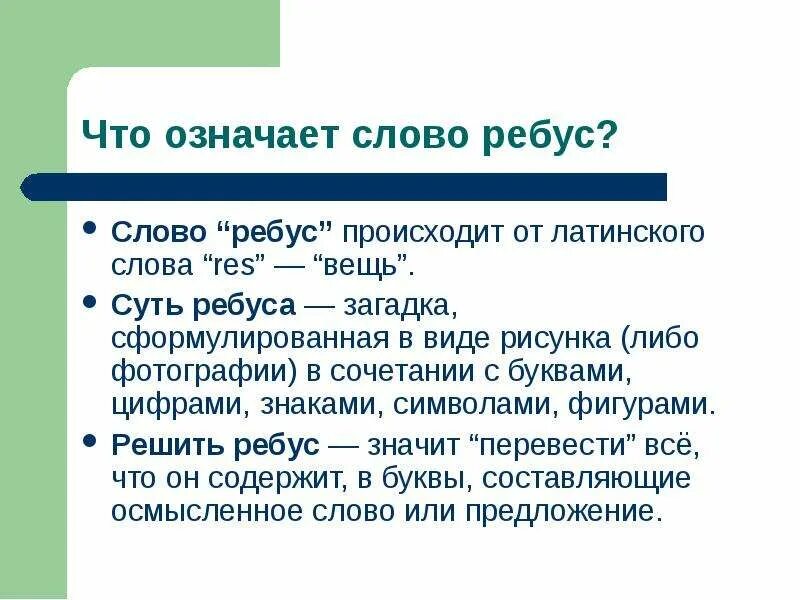 Что означает слово ребус?

• Слово “ребус” происходит от латинского слова “res” — “вещь”.

• Суть ребуса — загадка, сформулированная в виде рисунка (либо фотографии) в сочетании с буквами, цифрами, знаками, символами, фигурами.

• Решить ребус — значит “перевести” всё, что он содержит, в буквы, составляющие осмысленное слово или предложение.